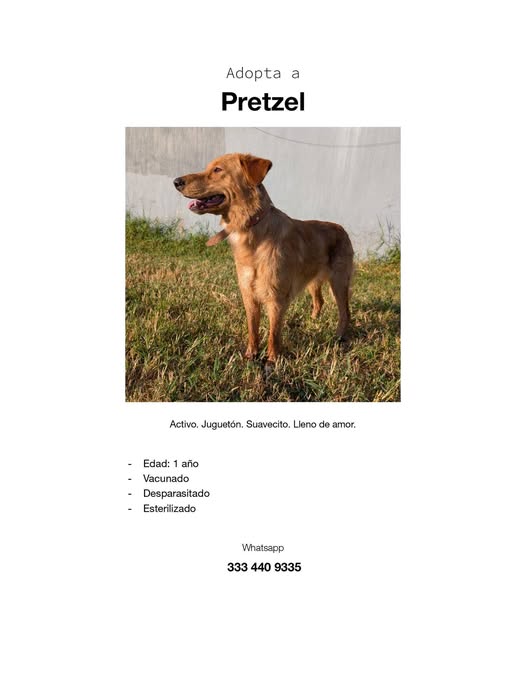 Adopta a

Pretzel

Activo. Juguetón. Suavecito. Lleno de amor.

- Edad: 1 año
- Vacunado
- Desparasitado
- Esterilizado

Whatsapp

333 440 9335